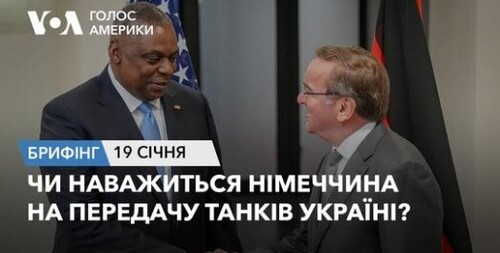 VOA ГОЛОС АМЕРИКИ

БРИФІНГ 19 СІЧНЯ

ЧИ НАВАЖИТЬСЯ НІМЕЧЧИНА НА ПЕРЕДАЧУ ТАНКІВ УКРАЇНІ?